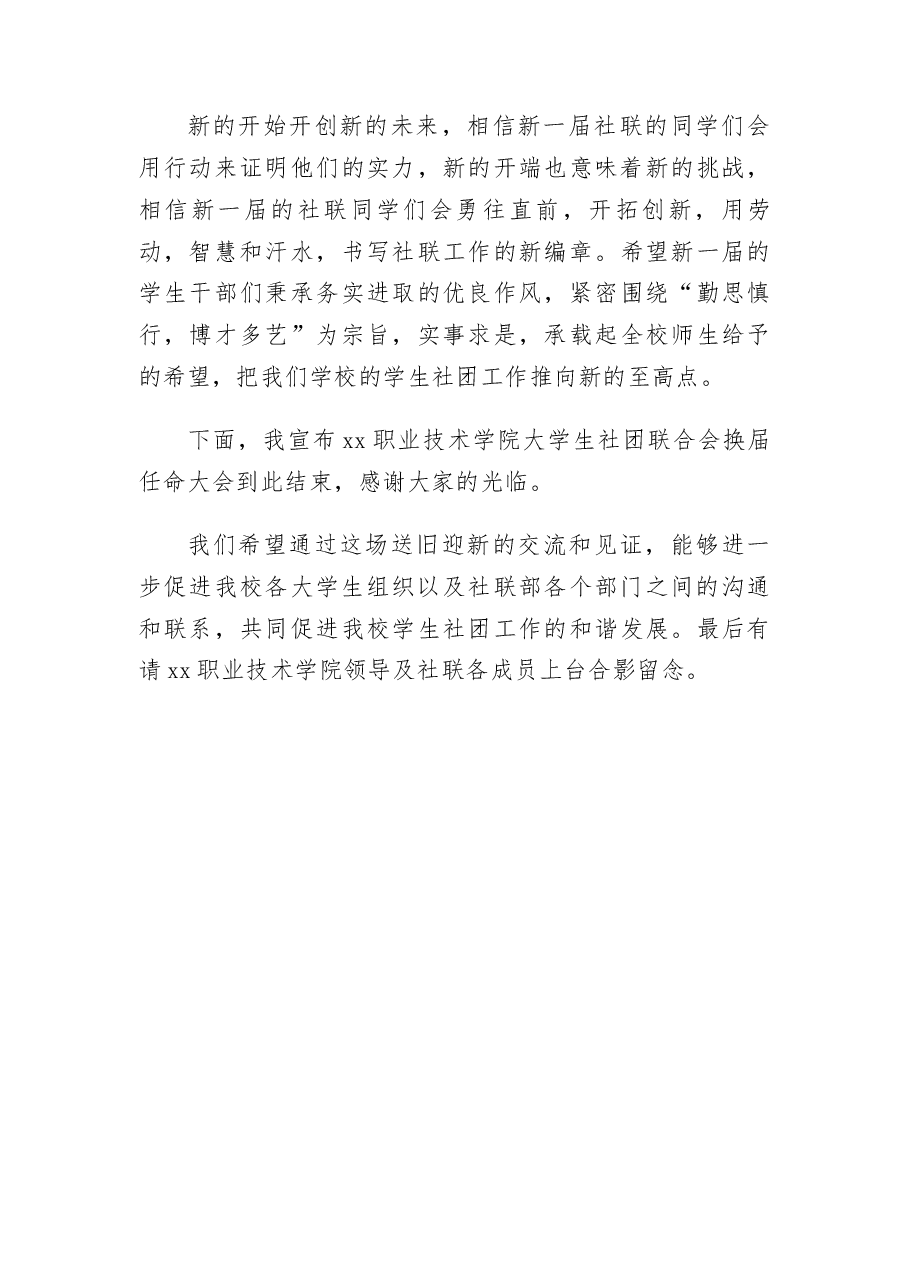 新的开始开创新的未来，相信新一届社联的同学们会用行动来证明他们的实力，新的开端也意味着新的挑战，相信新一届的社联同学们会勇往直前，开拓创新，用劳动，智慧和汗水，书写社联工作的新编章。希望新一届的学生干部们秉承务实进取的优良作风，紧密围绕“勤思慎行，博才多艺”为宗旨，实事求是，承载起全校师生给予的希望，把我们学校的学生社团工作推向新的至高点。

下面，我宣布 xx 职业技术学院大学生社团联合会换届任命大会到此结束，感谢大家的光临。

我们希望通过这场送旧迎新的交流和见证，能够进一步促进我校各大学生组织以及社联部各个部门之间的沟通和联系，共同促进我校学生社团工作的和谐发展。最后有请 xx 职业技术学院领导及社联各成员上台合影留念。